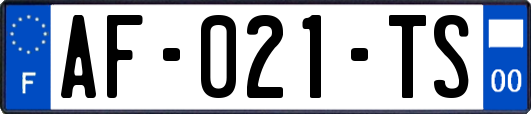 F
AF-021-TS
00